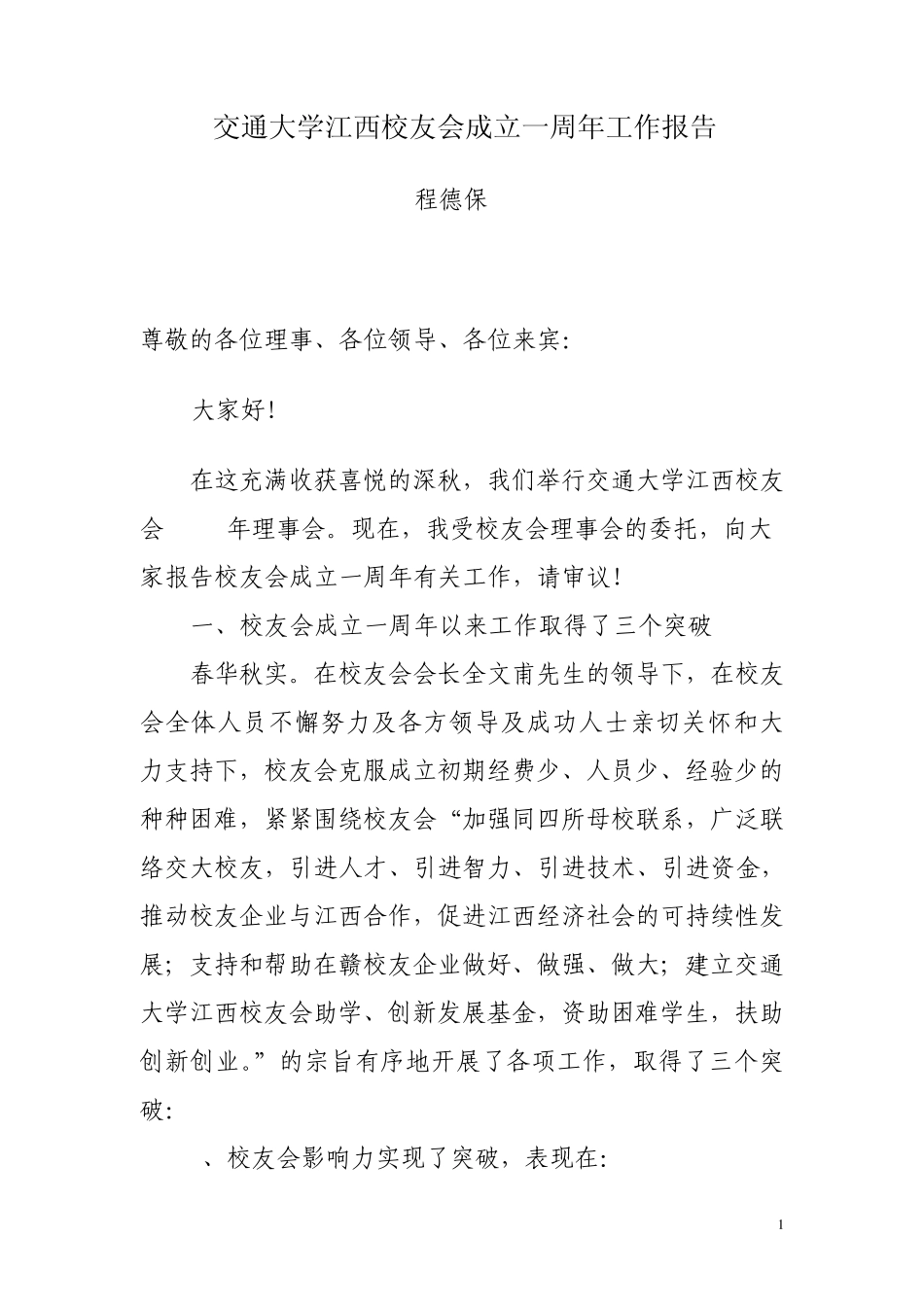 交通大学江西校友会成立一周年工作报告

程德保

尊敬的各位理事、各位领导、各位来宾:

大家好!

在这充满收获喜悦的深秋，我们举行交通大学江西校友会 年理事会。现在，我受校友会理事会的委托，向大家报告校友会成立一周年有关工作，请审议!

一、校友会成立一周年以来工作取得了三个突破

春华秋实。在校友会会长全文甫先生的领导下，在校友会全体人员不懈努力及各方领导及成功人士亲切关怀和大力支持下，校友会克服成立初期经费少、人员少、经验少的种种困难，紧紧围绕校友会“加强同四所母校联系，广泛联络交大校友，引进人才、引进智力、引进技术、引进资金，推动校友企业与江西合作，促进江西经济社会的可持续性发展；支持和帮助在赣校友企业做好、做强、做大；建立交通大学江西校友会助学、创新发展基金，资助困难学生，扶助创新创业。”的宗旨有序地开展了各项工作，取得了三个突破:

、校友会影响力实现了突破，表现在:

1